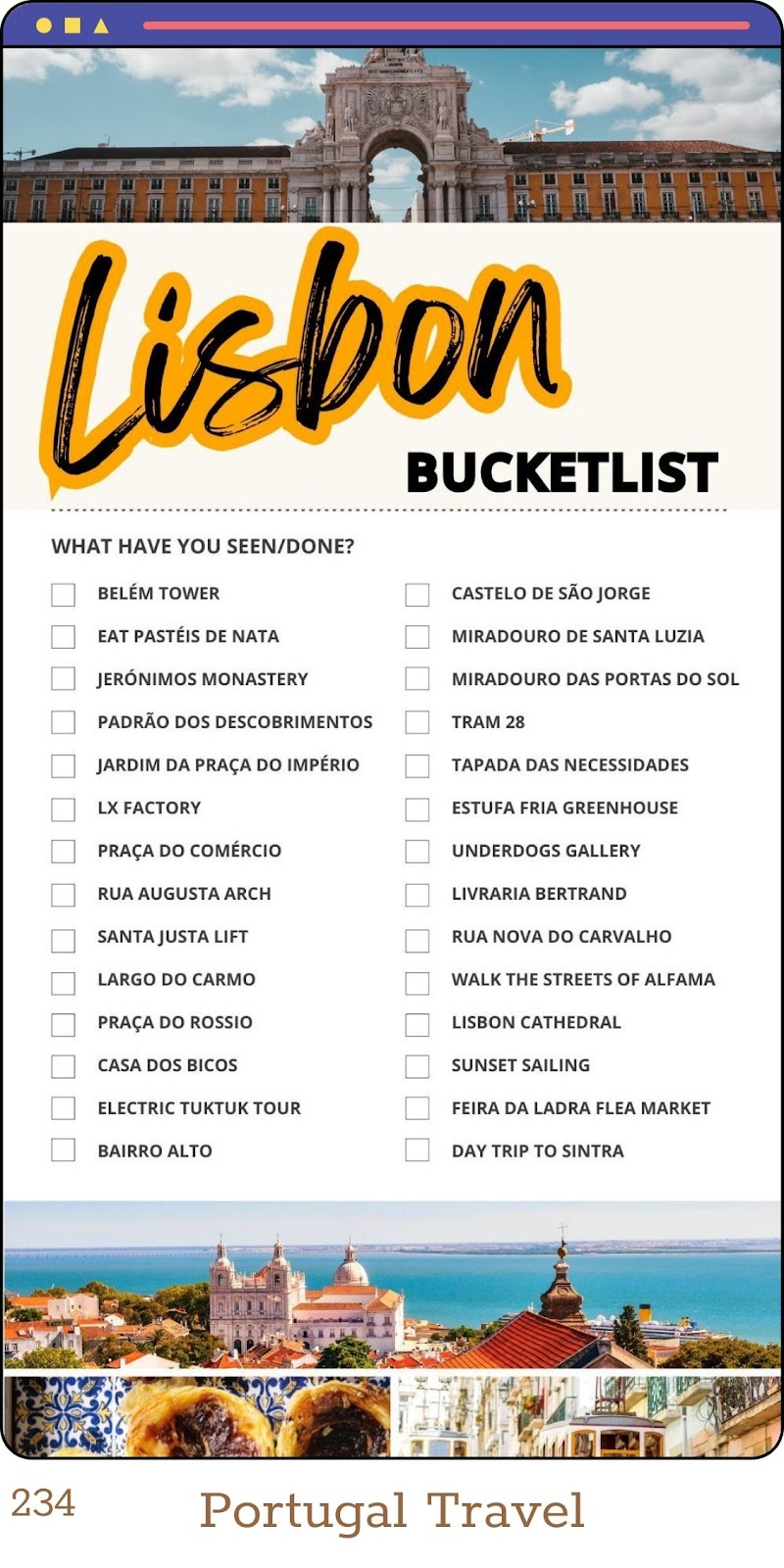 Lisbon
BUCKETLIST

WHAT HAVE YOU SEEN/DONE?

BELÉM TOWER
EAT PASTÉIS DE NATA
JERÓNIMOS MONASTERY
PADRÃO DOS DESCOBRIMENTOS
JARDIM DA PRAÇA DO IMPÉRIO
LX FACTORY
PRAÇA DO COMÉRCIO
RUA AUGUSTA ARCH
SANTA JUSTA LIFT
LARGO DO CARMO
PRAÇA DO ROSSIO
CASA DOS BICOS
ELECTRIC TUKTUK TOUR
BAIRRO ALTO

CASTELO DE SÃO JORGE
MIRADOURO DE SANTA LUZIA
MIRADOURO DAS PORTAS DO SOL
TRAM 28
TAPADA DAS NECESSIDADES
ESTUFA FRIA GREENHOUSE
UNDERDOGS GALLERY
LIVRARIA BERTRAND
RUA NOVA DO CARVALHO
WALK THE STREETS OF ALFAMA
LISBON CATHEDRAL
SUNSET SAILING
FEIRA DA LADRA FLEA MARKET
DAY TRIP TO SINTRA

234 Portugal Travel